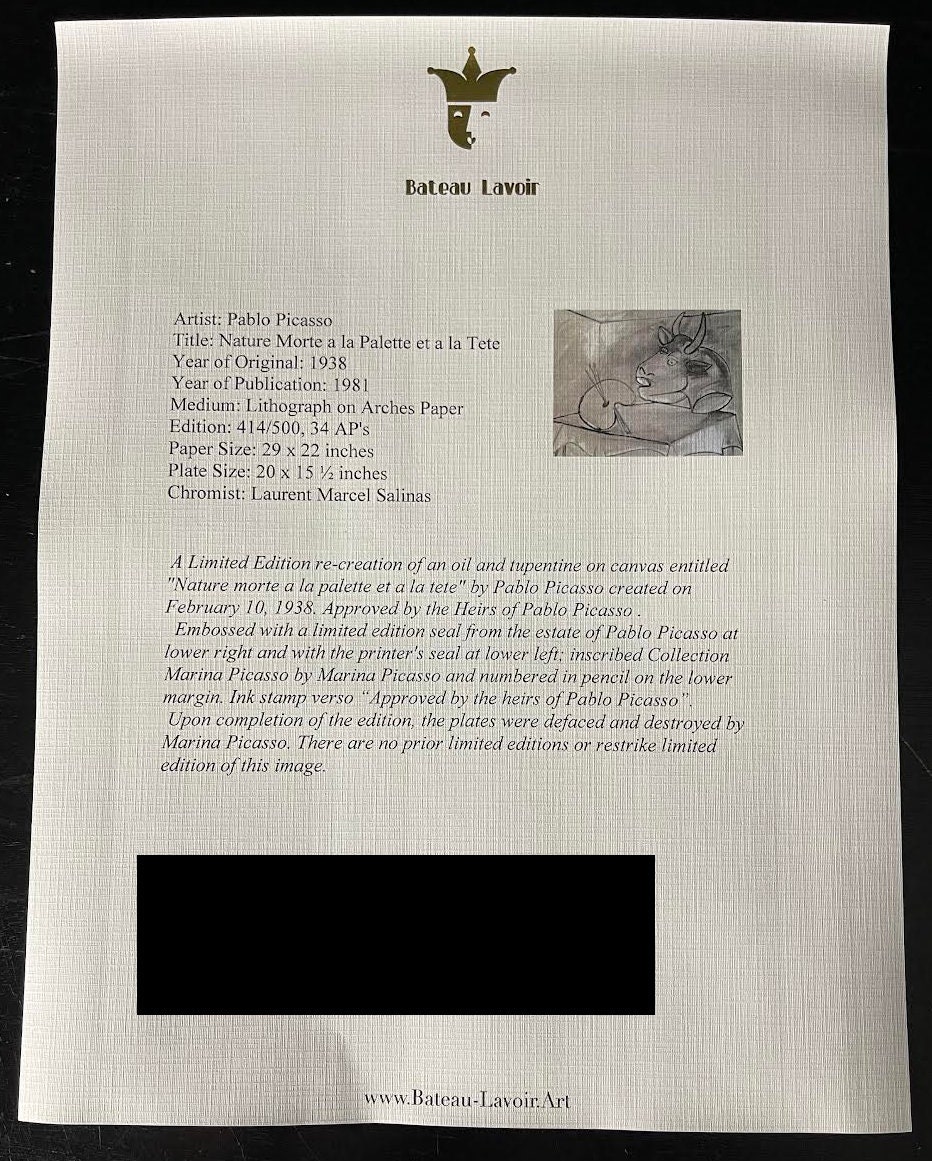 Bateau Lavoir

Artist: Pablo Picasso
Title: Nature Morte a la Palette et a la Tete
Year of Original: 1938
Year of Publication: 1981
Medium: Lithograph on Arches Paper
Edition: 414/500, 34 AP's
Paper Size: 29 x 22 inches
Plate Size: 20 x 15 ½ inches
Chromist: Laurent Marcel Salinas

A Limited Edition re-creation of an oil and tupentine on canvas entitled "Nature morte a la palette et a la tete" by Pablo Picasso created on February 10, 1938. Approved by the Heirs of Pablo Picasso .
Embossed with a limited edition seal from the estate of Pablo Picasso at lower right and with the printer's seal at lower left; inscribed Collection Marina Picasso by Marina Picasso and numbered in pencil on the lower margin. Ink stamp verso "Approved by the heirs of Pablo Picasso".
Upon completion of the edition, the plates were defaced and destroyed by Marina Picasso. There are no prior limited editions or restrike limited edition of this image.

www.Bateau-Lavoir.Art